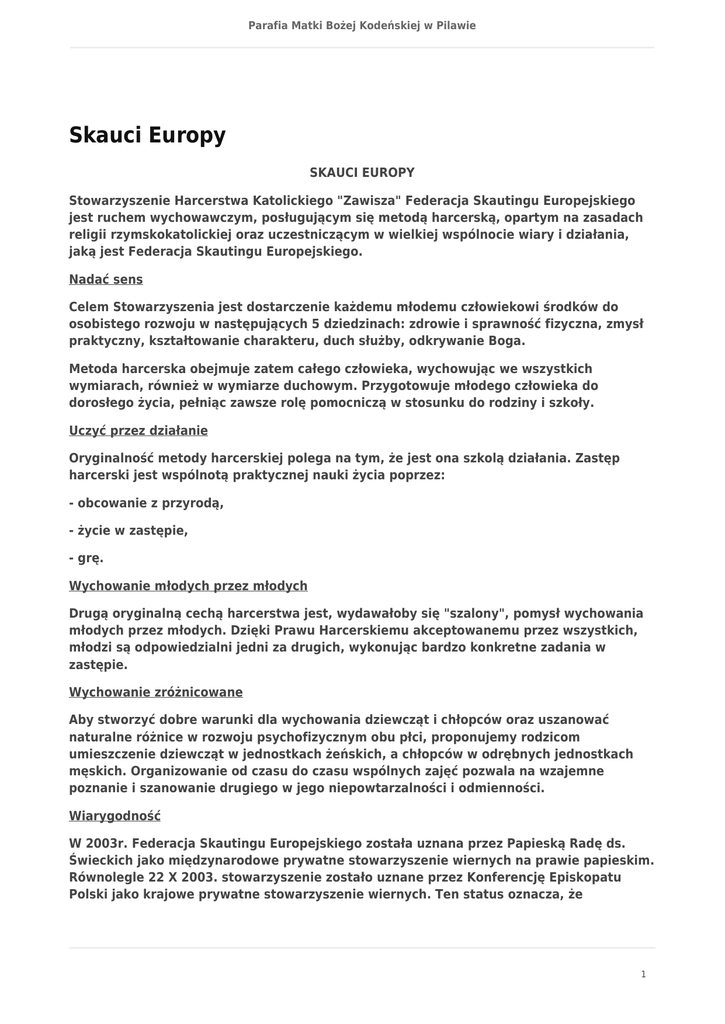 Parafia Matki Bożej Kodeńskiej w Pilawie

Skauci Europy

SKAUCI EUROPY

Stowarzyszenie Harcerstwa Katolickiego "Zawisza" Federacja Skautingu Europejskiego jest ruchem wychowawczym, posługującym się metodą harcerską, opartym na zasadach religii rzymskokatolickiej oraz uczestniczącym w wielkiej wspólnocie wiary i działania, jaką jest Federacja Skautingu Europejskiego.

Nadać sens

Celem Stowarzyszenia jest dostarczenie każdemu młodemu człowiekowi środków do osobistego rozwoju w następujących 5 dziedzinach: zdrowie i sprawność fizyczna, zmysł praktyczny, kształtowanie charakteru, duch służby, odkrywanie Boga.

Metoda harcerska obejmuje zatem całego człowieka, wychowując we wszystkich wymiarach, również w wymiarze duchowym. Przygotowuje młodego człowieka do dorosłego życia, pełniąc zawsze rolę pomocniczą w stosunku do rodziny i szkoły.

Uczyć przez działanie

Oryginalność metody harcerskiej polega na tym, że jest ona szkołą działania. Zastęp harcerski jest wspólnotą praktycznej nauki życia poprzez:

- obcowanie z przyrodą,

- życie w zastępie,

- grę.

Wychowanie młodych przez młodych

Drugą oryginalną cechą harcerstwa jest, wydawałoby się "szalony", pomysł wychowania młodych przez młodych. Dzięki Prawu Harcerskiemu akceptowanemu przez wszystkich, młodzi są odpowiedzialni jedni za drugich, wykonując bardzo konkretne zadania w zastępie.

Wychowanie zróżnicowane

Aby stworzyć dobre warunki dla wychowania dziewcząt i chłopców oraz uszanować naturalne różnice w rozwoju psychofizycznym obu płci, proponujemy rodzicom umieszczenie dziewcząt w jednostkach żeńskich, a chłopców w odrębnych jednostkach męskich. Organizowanie od czasu do czasu wspólnych zajęć pozwala na wzajemne poznanie i szanowanie drugiego w jego niepowtarzalności i odmienności.

Wiarygodność

W 2003r. Federacja Skautingu Europejskiego została uznana przez Papieską Radę ds. Świeckich jako międzynarodowe prywatne stowarzyszenie wiernych na prawie papieskim. Równolegle 22 X 2003. stowarzyszenie zostało uznane przez Konferencję Episkopatu Polski jako krajowe prywatne stowarzyszenie wiernych. Ten status oznacza, że

1